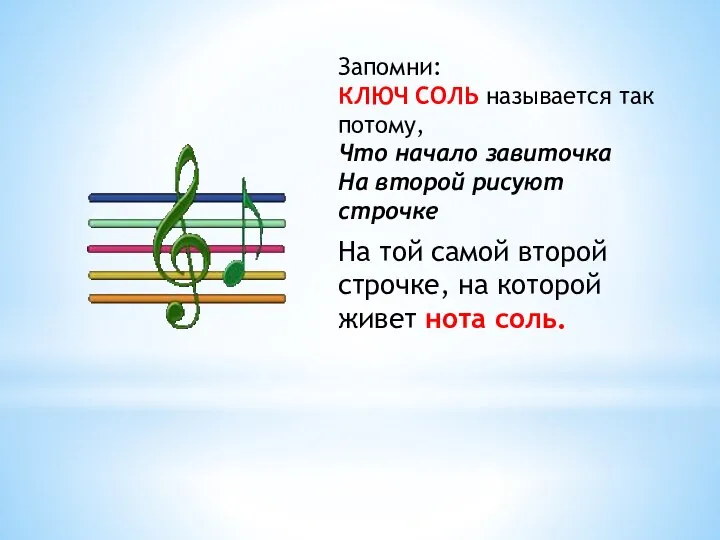 Запомни:
КЛЮЧ СОЛЬ называется так потому,
Что начало завиточка
На второй рисуют строчке

На той самой второй строчке, на которой живет нота соль.